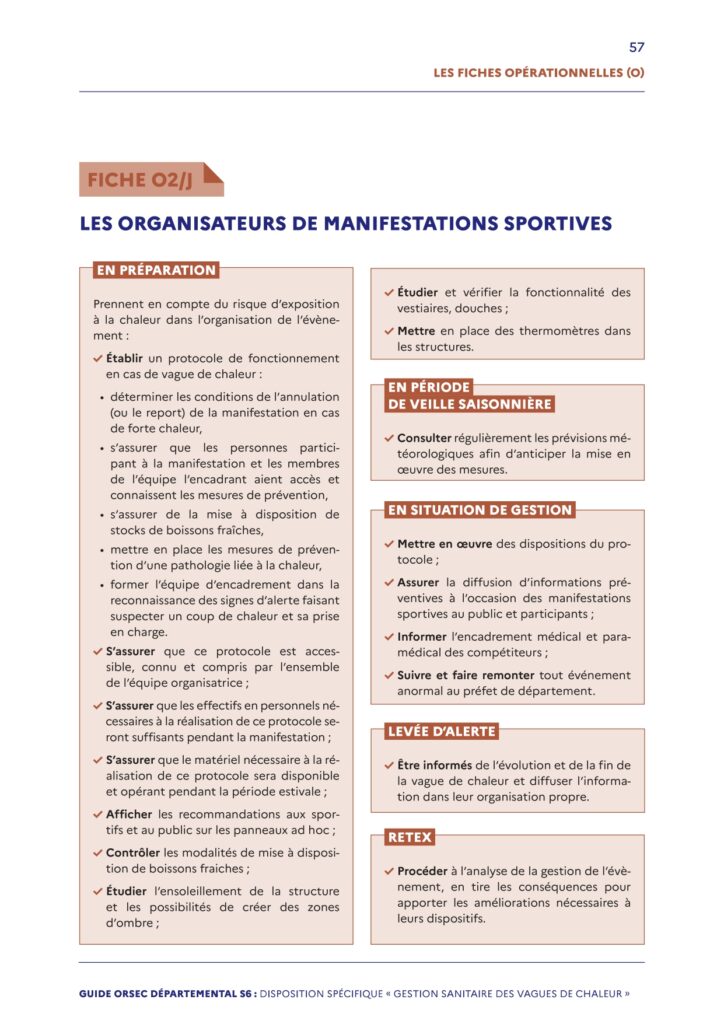 57

LES FICHES OPÉRATIONNELLES (O)

FICHE O2/J

LES ORGANISATEURS DE MANIFESTATIONS SPORTIVES

EN PRÉPARATION

Prennent en compte du risque d'exposition à la chaleur dans l'organisation de l'évènement :

✓ Établir un protocole de fonctionnement en cas de vague de chaleur :

• déterminer les conditions de l'annulation (ou le report) de la manifestation en cas de forte chaleur,

• s'assurer que les personnes participant à la manifestation et les membres de l'équipe l'encadrant aient accès et connaissent les mesures de prévention,

• s'assurer de la mise à disposition de stocks de boissons fraîches,

• mettre en place les mesures de prévention d'une pathologie liée à la chaleur,

• former l'équipe d'encadrement dans la reconnaissance des signes d'alerte faisant suspecter un coup de chaleur et sa prise en charge.

✓ S'assurer que ce protocole est accessible, connu et compris par l'ensemble de l'équipe organisatrice ;

✓ S'assurer que les effectifs en personnels nécessaires à la réalisation de ce protocole seront suffisants pendant la manifestation ;

✓ S'assurer que le matériel nécessaire à la réalisation de ce protocole sera disponible et opérant pendant la période estivale ;

✓ Afficher les recommandations aux sportifs et au public sur les panneaux ad hoc ;

✓ Contrôler les modalités de mise à disposition de boissons fraiches ;

✓ Étudier l'ensoleillement de la structure et les possibilités de créer des zones d'ombre ;

✓ Étudier et vérifier la fonctionnalité des vestiaires, douches ;

✓ Mettre en place des thermomètres dans les structures.

EN PÉRIODE DE VEILLE SAISONNIÈRE

✓ Consulter régulièrement les prévisions météorologiques afin d'anticiper la mise en œuvre des mesures.

EN SITUATION DE GESTION

✓ Mettre en œuvre des dispositions du protocole ;

✓ Assurer la diffusion d'informations préventives à l'occasion des manifestations sportives au public et participants ;

✓ Informer l'encadrement médical et paramédical des compétiteurs ;

✓ Suivre et faire remonter tout événement anormal au préfet de département.

LEVÉE D'ALERTE

✓ Être informés de l'évolution et de la fin de la vague de chaleur et diffuser l'information dans leur organisation propre.

RETEX

✓ Procéder à l'analyse de la gestion de l'évènement, en tire les conséquences pour apporter les améliorations nécessaires à leurs dispositifs.

GUIDE ORSEC DÉPARTEMENTAL S6 : DISPOSITION SPÉCIFIQUE « GESTION SANITAIRE DES VAGUES DE CHALEUR »